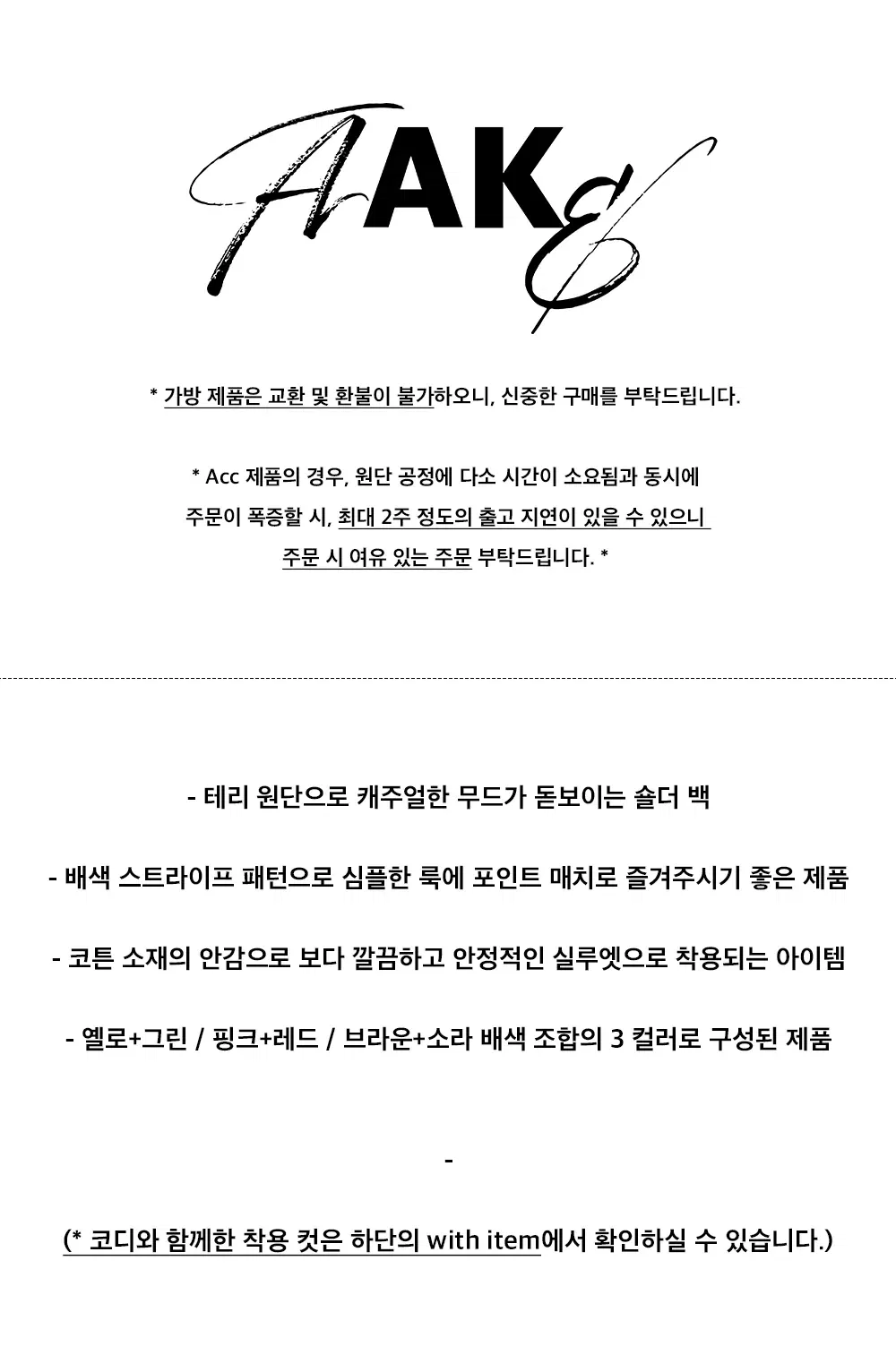 AAKE

* 가방 제품은 교환 및 환불이 불가하오니, 신중한 구매를 부탁드립니다.

* Acc 제품의 경우, 원단 공정에 다소 시간이 소요됨과 동시에
주문이 폭증할 시, 최대 2주 정도의 출고 지연이 있을 수 있으니
주문 시 여유 있는 주문 부탁드립니다. *

- 테리 원단으로 캐주얼한 무드가 돋보이는 숄더 백

- 배색 스트라이프 패턴으로 심플한 룩에 포인트 매치로 즐겨주시기 좋은 제품

- 코튼 소재의 안감으로 보다 깔끔하고 안정적인 실루엣으로 착용되는 아이템

- 옐로+그린 / 핑크+레드 / 브라운+소라 배색 조합의 3 컬러로 구성된 제품

-

(* 코디와 함께한 착용 컷은 하단의 with item에서 확인하실 수 있습니다.)